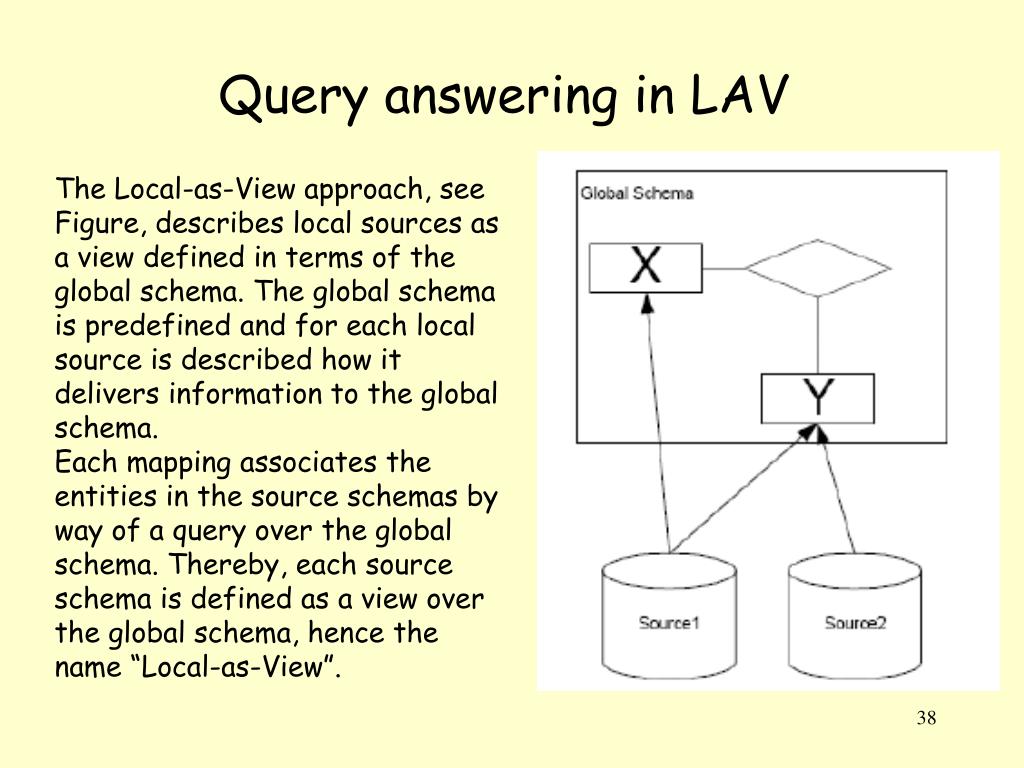 Query answering in LAV

The Local-as-View approach, see Figure, describes local sources as a view defined in terms of the global schema. The global schema is predefined and for each local source is described how it delivers information to the global schema.
Each mapping associates the entities in the source schemas by way of a query over the global schema. Thereby, each source schema is defined as a view over the global schema, hence the name “Local-as-View”.

Global Schema

X

Y

Source1

Source2

38